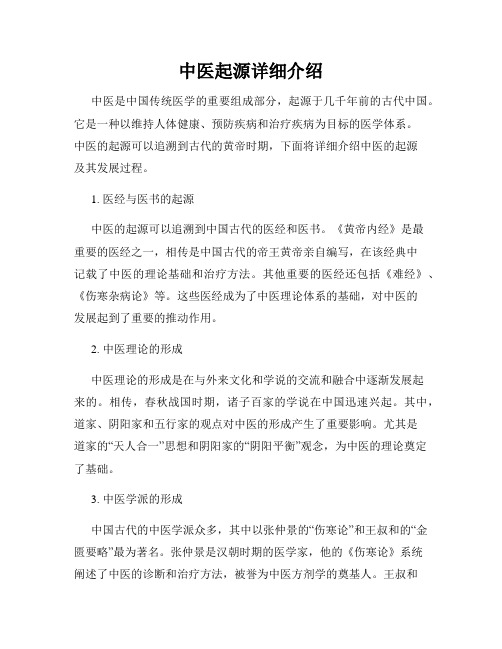 中医起源详细介绍

中医是中国传统医学的重要组成部分，起源于几千年前的古代中国。它是一种以维持人体健康、预防疾病和治疗疾病为目标的医学体系。中医的起源可以追溯到古代的黄帝时期，下面将详细介绍中医的起源及其发展过程。

1. 医经与医书的起源

中医的起源可以追溯到中国古代的医经和医书。《黄帝内经》是最重要的医经之一，相传是中国古代的帝王黄帝亲自编写，在该经典中记载了中医的理论基础和治疗方法。其他重要的医经还包括《难经》、《伤寒杂病论》等。这些医经成为了中医理论体系的基础，对中医的发展起到了重要的推动作用。

2. 中医理论的形成

中医理论的形成是在与外来文化和学说的交流和融合中逐渐发展起来的。相传，春秋战国时期，诸子百家的学说在中国迅速兴起。其中，道家、阴阳家和五行家的观点对中医的形成产生了重要影响。尤其是道家的“天人合一”思想和阴阳家的“阴阳平衡”观念，为中医的理论奠定了基础。

3. 中医学派的形成

中国古代的中医学派众多，其中以张仲景的“伤寒论”和王叔和的“金匮要略”最为著名。张仲景是汉朝时期的医学家，他的《伤寒论》系统阐述了中医的诊断和治疗方法，被誉为中医方剂学的奠基人。王叔和